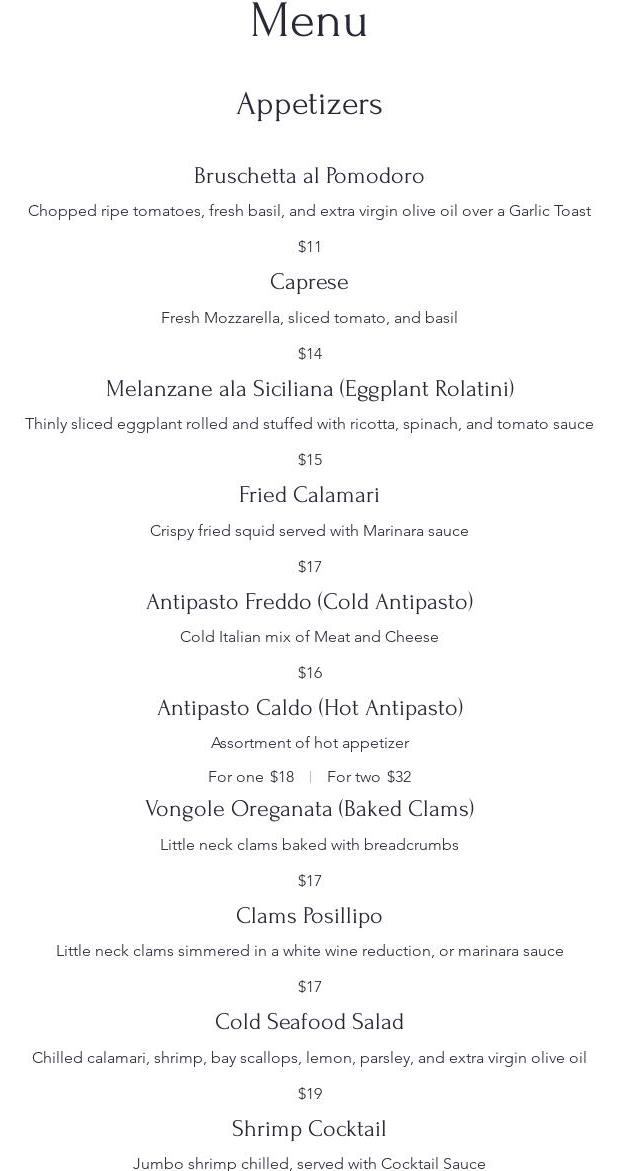 Menu

Appetizers

Bruschetta al Pomodoro

Chopped ripe tomatoes, fresh basil, and extra virgin olive oil over a Garlic Toast

$11

Caprese

Fresh Mozzarella, sliced tomato, and basil

$14

Melanzane ala Siciliana (Eggplant Rolatini)

Thinly sliced eggplant rolled and stuffed with ricotta, spinach, and tomato sauce

$15

Fried Calamari

Crispy fried squid served with Marinara sauce

$17

Antipasto Freddo (Cold Antipasto)

Cold Italian mix of Meat and Cheese

$16

Antipasto Caldo (Hot Antipasto)

Assortment of hot appetizer

For one $18 | For two $32

Vongole Oreganata (Baked Clams)

Little neck clams baked with breadcrumbs

$17

Clams Posillipo

Little neck clams simmered in a white wine reduction, or marinara sauce

$17

Cold Seafood Salad

Chilled calamari, shrimp, bay scallops, lemon, parsley, and extra virgin olive oil

$19

Shrimp Cocktail

Jumbo shrimp chilled, served with Cocktail Sauce